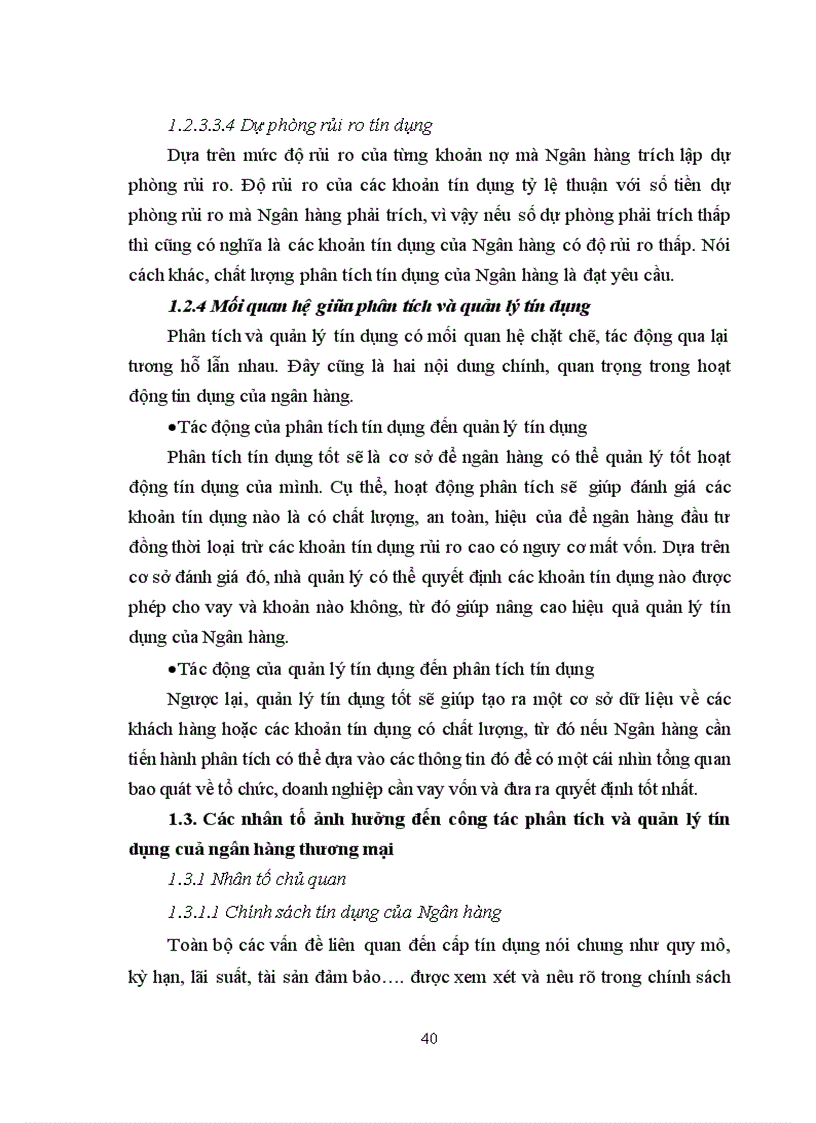 1.2.3.3.4 Dự phòng rủi ro tín dụng

Dựa trên mức độ rủi ro của từng khoản nợ mà Ngân hàng trích lập dự phòng rủi ro. Độ rủi ro của các khoản tín dụng tỷ lệ thuận với số tiền dự phòng rủi ro mà Ngân hàng phải trích, vì vậy nếu số dự phòng phải trích thấp thì cũng có nghĩa là các khoản tín dụng của Ngân hàng có độ rủi ro thấp. Nói cách khác, chất lượng phân tích tín dụng của Ngân hàng là đạt yêu cầu.

1.2.4 Mối quan hệ giữa phân tích và quản lý tín dụng

Phân tích và quản lý tín dụng có mối quan hệ chặt chẽ, tác động qua lại tương hỗ lẫn nhau. Đây cũng là hai nội dung chính, quan trọng trong hoạt động tín dụng của ngân hàng.

•Tác động của phân tích tín dụng đến quản lý tín dụng

Phân tích tín dụng tốt sẽ là cơ sở để ngân hàng có thể quản lý tốt hoạt động tín dụng của mình. Cụ thể, hoạt động phân tích sẽ giúp đánh giá các khoản tín dụng nào là có chất lượng, an toàn, hiệu của để ngân hàng đầu tư đồng thời loại trừ các khoản tín dụng rủi ro cao có nguy cơ mất vốn. Dựa trên cơ sở đánh giá đó, nhà quản lý có thể quyết định các khoản tín dụng nào được phép cho vay và khoản nào không, từ đó giúp nâng cao hiệu quả quản lý tín dụng của Ngân hàng.

•Tác động của quản lý tín dụng đến phân tích tín dụng

Ngược lại, quản lý tín dụng tốt sẽ giúp tạo ra một cơ sở dữ liệu về các khách hàng hoặc các khoản tín dụng có chất lượng, từ đó nếu Ngân hàng cần tiến hành phân tích có thể dựa vào các thông tin đó để có một cái nhìn tổng quan bao quát về tổ chức, doanh nghiệp cần vay vốn và đưa ra quyết định tốt nhất.

1.3. Các nhân tố ảnh hưởng đến công tác phân tích và quản lý tín dụng cuả ngân hàng thương mại

1.3.1 Nhân tố chủ quan

1.3.1.1 Chính sách tín dụng của Ngân hàng

Toàn bộ các vấn đề liên quan đến cấp tín dụng nói chung như quy mô, kỳ hạn, lãi suất, tài sản đảm bảo…. được xem xét và nêu rõ trong chính sách

40